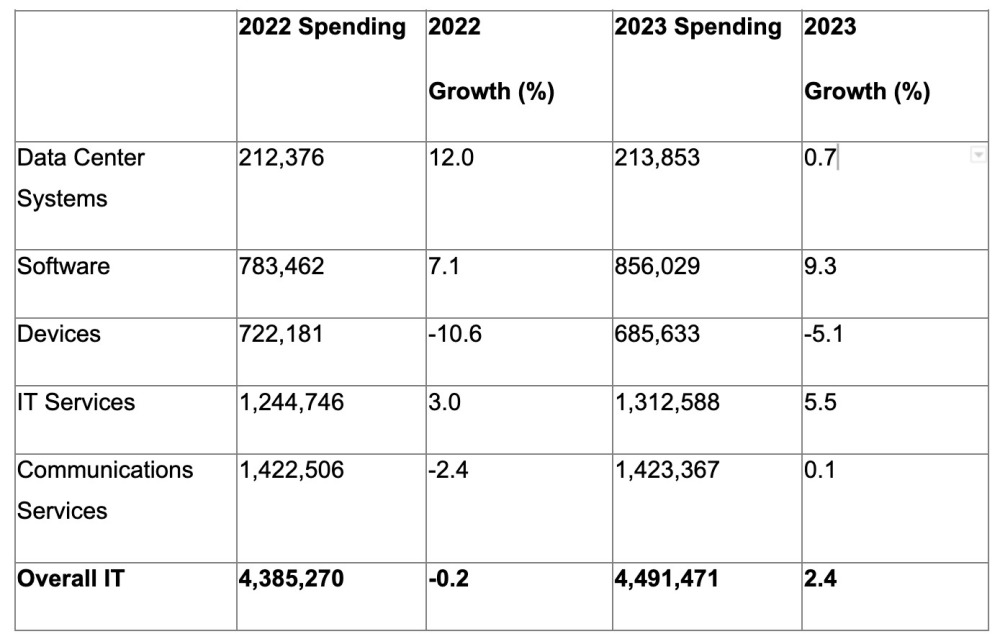 | | 2022 Spending | 2022 Growth (%) | 2023 Spending | 2023 Growth (%) |
|---|---|---|---|---|
| Data Center Systems | 212,376 | 12.0 | 213,853 | 0.7 |
| Software | 783,462 | 7.1 | 856,029 | 9.3 |
| Devices | 722,181 | -10.6 | 685,633 | -5.1 |
| IT Services | 1,244,746 | 3.0 | 1,312,588 | 5.5 |
| Communications Services | 1,422,506 | -2.4 | 1,423,367 | 0.1 |
| **Overall IT** | **4,385,270** | **-0.2** | **4,491,471** | **2.4** |